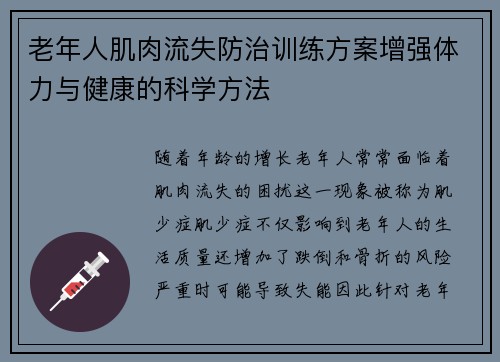 老年人肌肉流失防治训练方案增强体力与健康的科学方法

随着年龄的增长老年人常常面临着肌肉流失的困扰这一现象被称为肌少症肌少症不仅影响到老年人的生活质量还增加了跌倒和骨折的风险严重时可能导致失能因此针对老年